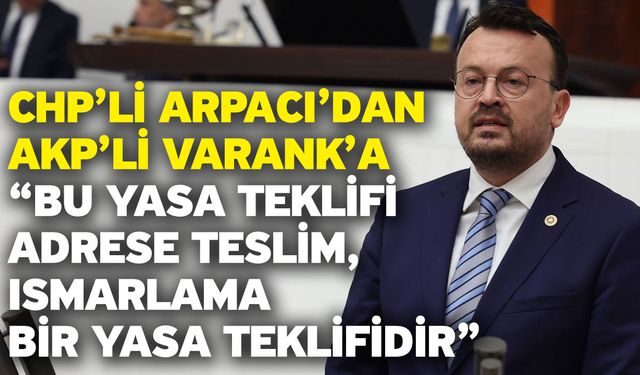 CHP'Lİ ARPACI'DAN AKP'Lİ VARANK'A
"BU YASA TEKLİFİ ADRESE TESLİM, ISMARLAMA BİR YASA TEKLİFİDİR"